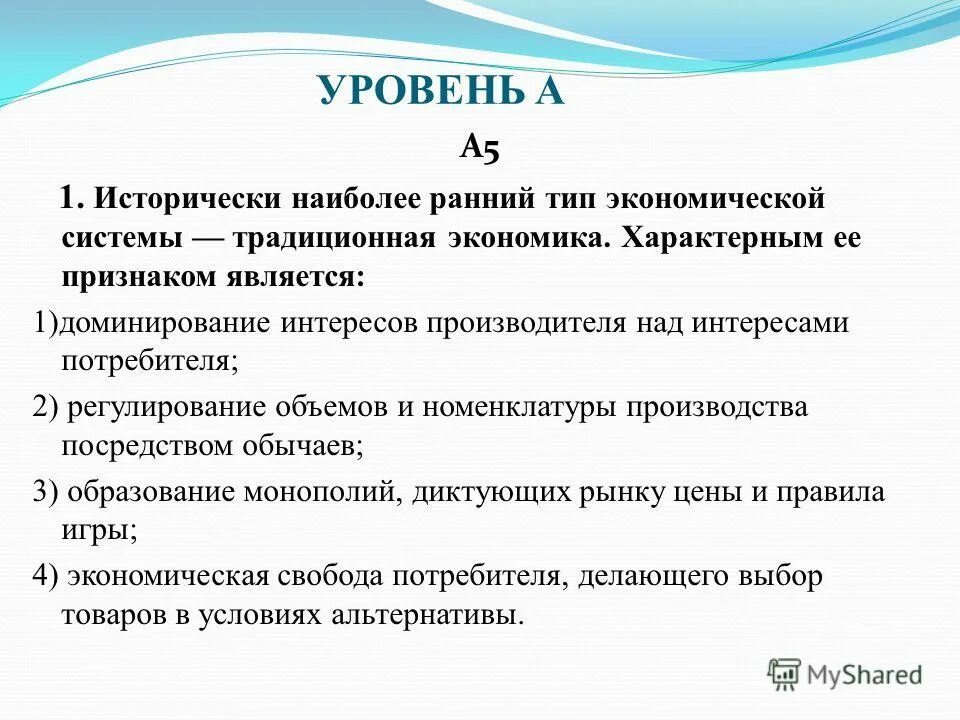 УРОВЕНЬ А

А5

1. Исторически наиболее ранний тип экономической системы — традиционная экономика. Характерным ее признаком является:

1)доминирование интересов производителя над интересами потребителя;

2) регулирование объемов и номенклатуры производства посредством обычаев;

3) образование монополий, диктующих рынку цены и правила игры;

4) экономическая свобода потребителя, делающего выбор товаров в условиях альтернативы.

MyShared